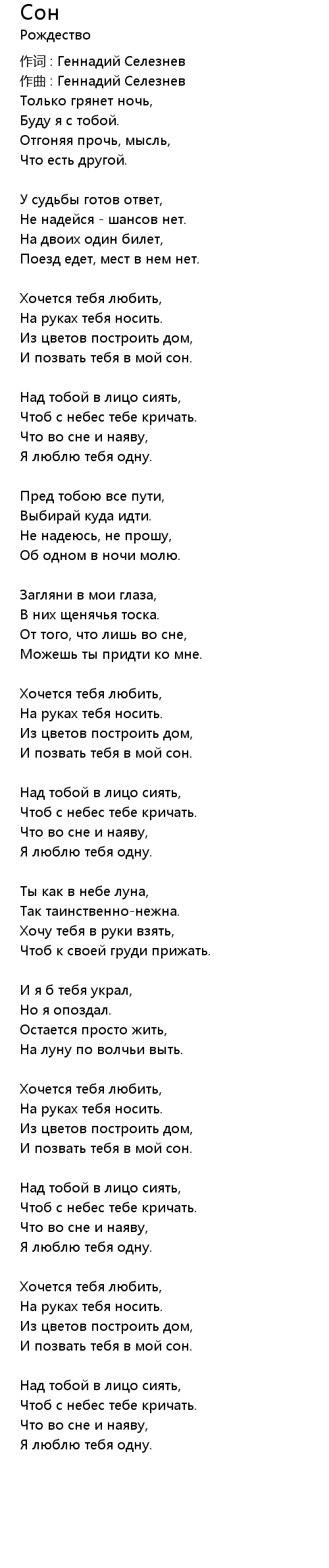 Сон
Рождество

作词 : Геннадий Селезнев
作曲 : Геннадий Селезнев
Только грянет ночь,
Буду я с тобой.
Отгоняя прочь, мысль,
Что есть другой.

У судьбы готов ответ,
Не надейся - шансов нет.
На двоих один билет,
Поезд едет, мест в нем нет.

Хочется тебя любить,
На руках тебя носить.
Из цветов построить дом,
И позвать тебя в мой сон.

Над тобой в лицо сиять,
Чтоб с небес тебе кричать.
Что во сне и наяву,
Я люблю тебя одну.

Пред тобою все пути,
Выбирай куда идти.
Не надеюсь, не прошу,
Об одном в ночи молю.

Загляни в мои глаза,
В них щенячья тоска.
От того, что лишь во сне,
Можешь ты придти ко мне.

Хочется тебя любить,
На руках тебя носить.
Из цветов построить дом,
И позвать тебя в мой сон.

Над тобой в лицо сиять,
Чтоб с небес тебе кричать.
Что во сне и наяву,
Я люблю тебя одну.

Ты как в небе луна,
Так таинственно-нежна.
Хочу тебя в руки взять,
Чтоб к своей груди прижать.

И я б тебя украл,
Но я опоздал.
Остается просто жить,
На луну по волчьи выть.

Хочется тебя любить,
На руках тебя носить.
Из цветов построить дом,
И позвать тебя в мой сон.

Над тобой в лицо сиять,
Чтоб с небес тебе кричать.
Что во сне и наяву,
Я люблю тебя одну.

Хочется тебя любить,
На руках тебя носить.
Из цветов построить дом,
И позвать тебя в мой сон.

Над тобой в лицо сиять,
Чтоб с небес тебе кричать.
Что во сне и наяву,
Я люблю тебя одну.